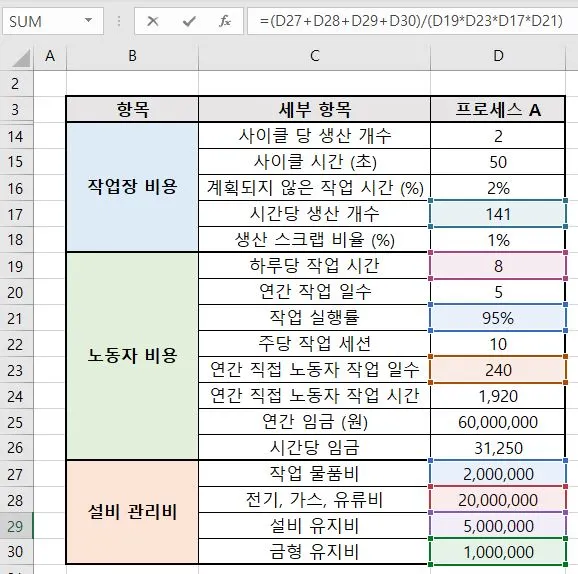 SUM

=(D27+D28+D29+D30)/(D19*D23*D17*D21)

| | A | B | C | D |
|---|---|---|---|---|
| 2 | | | | |
| 3 | | 항목 | 세부 항목 | 프로세스 A |
| 14 | | 작업장 비용 | 사이클 당 생산 개수 | 2 |
| 15 | | | 사이클 시간 (초) | 50 |
| 16 | | | 계획되지 않은 작업 시간 (%) | 2% |
| 17 | | | 시간당 생산 개수 | 141 |
| 18 | | | 생산 스크랩 비율 (%) | 1% |
| 19 | | 노동자 비용 | 하루당 작업 시간 | 8 |
| 20 | | | 연간 작업 일수 | 5 |
| 21 | | | 작업 실행률 | 95% |
| 22 | | | 주당 작업 세션 | 10 |
| 23 | | | 연간 직접 노동자 작업 일수 | 240 |
| 24 | | | 연간 직접 노동자 작업 시간 | 1,920 |
| 25 | | | 연간 임금 (원) | 60,000,000 |
| 26 | | | 시간당 임금 | 31,250 |
| 27 | | 설비 관리비 | 작업 물품비 | 2,000,000 |
| 28 | | | 전기, 가스, 유류비 | 20,000,000 |
| 29 | | | 설비 유지비 | 5,000,000 |
| 30 | | | 금형 유지비 | 1,000,000 |